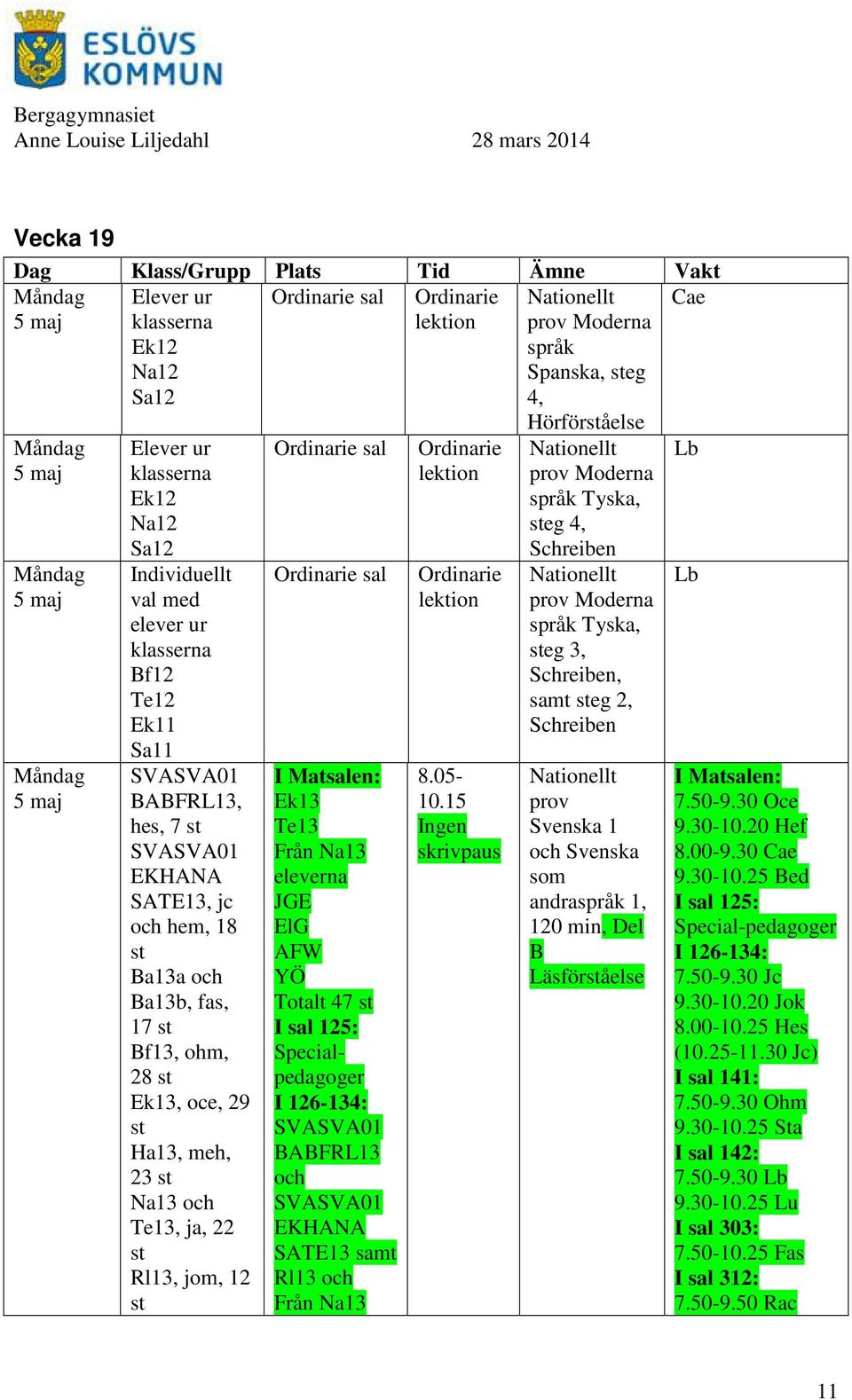 ESLÖVS KOMMUN

Bergagymnasiet
Anne Louise Liljedahl 28 mars 2014

Vecka 19

| Dag | Klass/Grupp | Plats | Tid | Ämne | Vakt |
|---|---|---|---|---|---|
| Måndag 5 maj | Elever ur klasserna Ek12 Na12 Sa12 | Ordinarie sal | Ordinarie lektion | Nationellt prov Moderna språk Spanska, steg 4, Hörförståelse | Cae |
| Måndag 5 maj | Elever ur klasserna Ek12 Na12 Sa12 | Ordinarie sal | Ordinarie lektion | Nationellt prov Moderna språk Tyska, steg 4, Schreiben | Lb |
| Måndag 5 maj | Individuellt val med elever ur klasserna Bf12 Te12 Ek11 Sa11 | Ordinarie sal | Ordinarie lektion | Nationellt prov Moderna språk Tyska, steg 3, Schreiben, samt steg 2, Schreiben | Lb |
| Måndag 5 maj | SVASVA01 BABFRL13, hes, 7 st SVASVA01 EKHANA SATE13, jc och hem, 18 st Ba13a och Ba13b, fas, 17 st Bf13, ohm, 28 st Ek13, oce, 29 st Ha13, meh, 23 st Na13 och Te13, ja, 22 st Rl13, jom, 12 st | I Matsalen: Ek13 Te13 Från Na13 eleverna JGE ElG AFW YÖ Totalt 47 st I sal 125: Special-pedagoger I 126-134: SVASVA01 BABFRL13 och SVASVA01 EKHANA SATE13 samt Rl13 och Från Na13 | 8.05-10.15 Ingen skrivpaus | Nationellt prov Svenska 1 och Svenska som andraspråk 1, 120 min, Del B Läsförståelse | I Matsalen: 7.50-9.30 Oce 9.30-10.20 Hef 8.00-9.30 Cae 9.30-10.25 Bed I sal 125: Special-pedagoger I 126-134: 7.50-9.30 Jc 9.30-10.20 Jok 8.00-10.25 Hes (10.25-11.30 Jc) I sal 141: 7.50-9.30 Ohm 9.30-10.25 Sta I sal 142: 7.50-9.30 Lb 9.30-10.25 Lu I sal 303: 7.50-10.25 Fas I sal 312: 7.50-9.50 Rac |

11